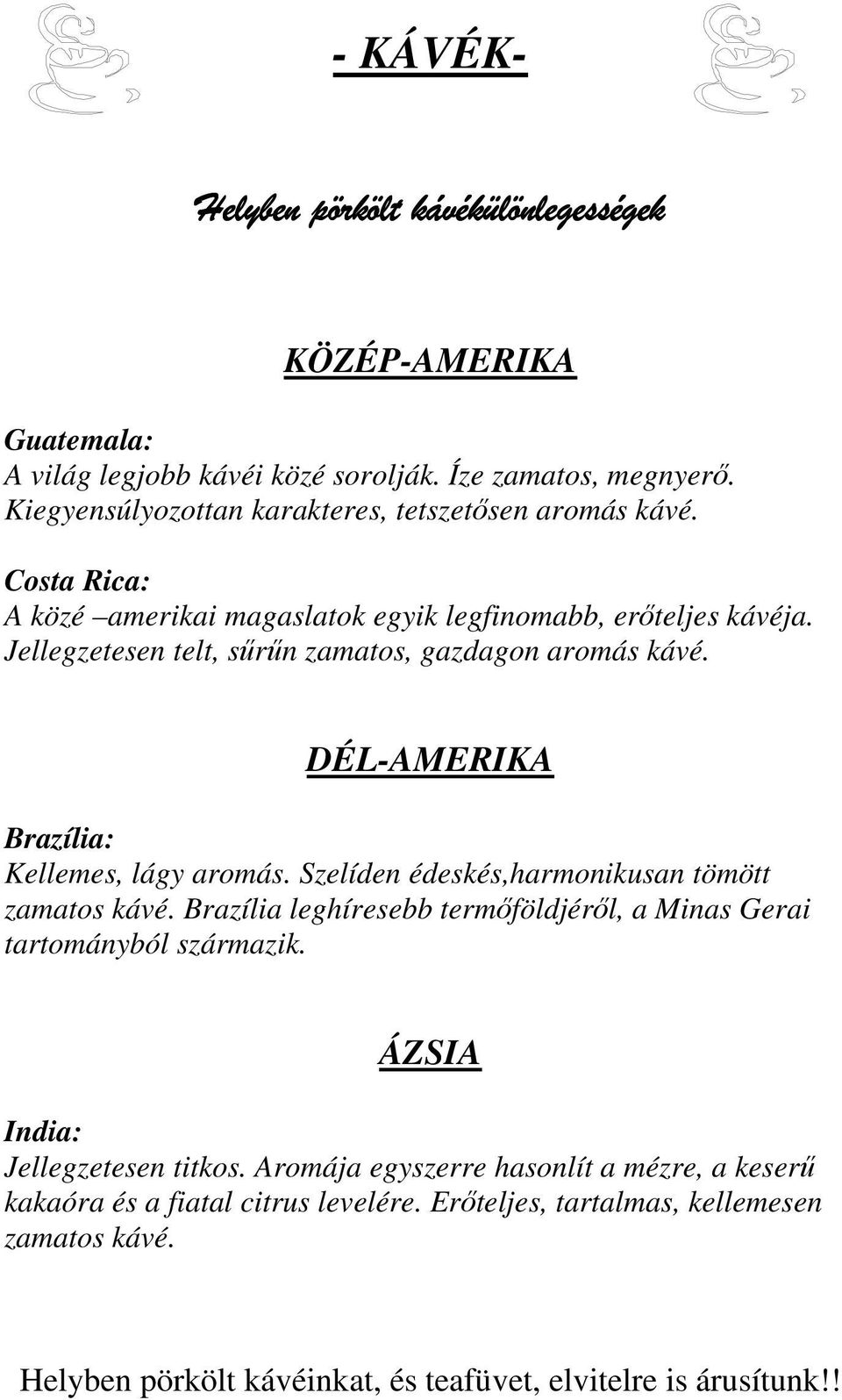 - KÁVÉK-

Helyben pörkölt kávékülönlegességek

KÖZÉP-AMERIKA

Guatemala:
A világ legjobb kávéi közé sorolják. Íze zamatos, megnyerő. Kiegyensúlyozottan karakteres, tetszetősen aromás kávé.

Costa Rica:
A közé –amerikai magaslatok egyik legfinomabb, erőteljes kávéja. Jellegzetesen telt, sűrűn zamatos, gazdagon aromás kávé.

DÉL-AMERIKA

Brazília:
Kellemes, lágy aromás. Szelíden édeskés,harmonikusan tömött zamatos kávé. Brazília leghíresebb termőföldjéről, a Minas Gerai tartományból származik.

ÁZSIA

India:
Jellegzetesen titkos. Aromája egyszerre hasonlít a mézre, a keserű kakaóra és a fiatal citrus levelére. Erőteljes, tartalmas, kellemesen zamatos kávé.

Helyben pörkölt kávéinkat, és teafüvet, elvitelre is árusítunk!!